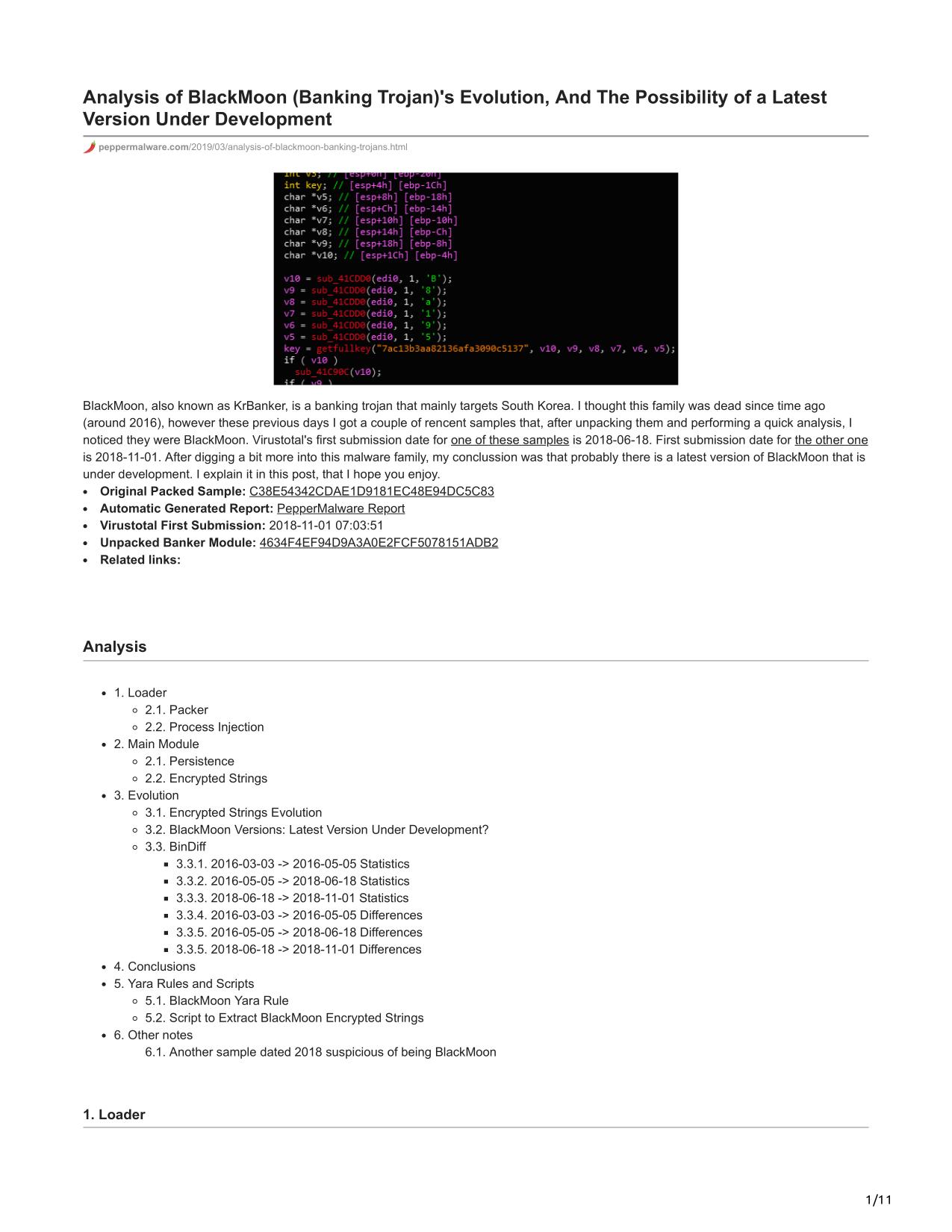 Analysis of BlackMoon (Banking Trojan)'s Evolution, And The Possibility of a Latest Version Under Development

peppermalware.com/2019/03/analysis-of-blackmoon-banking-trojans.html

int v3; // [esp+0h] [ebp-20h]
int key; // [esp+4h] [ebp-1Ch]
char *v5; // [esp+8h] [ebp-18h]
char *v6; // [esp+Ch] [ebp-14h]
char *v7; // [esp+10h] [ebp-10h]
char *v8; // [esp+14h] [ebp-Ch]
char *v9; // [esp+18h] [ebp-8h]
char *v10; // [esp+1Ch] [ebp-4h]

v10 = sub_41CDD0(edi0, 1, 'B');
v9 = sub_41CDD0(edi0, 1, '8');
v8 = sub_41CDD0(edi0, 1, 'a');
v7 = sub_41CDD0(edi0, 1, '1');
v6 = sub_41CDD0(edi0, 1, '9');
v5 = sub_41CDD0(edi0, 1, '5');
key = getfullkey("7ac13b3aa82136afa3090c5137", v10, v9, v8, v7, v6, v5);
if ( v10 )
  sub_41C90C(v10);
if ( v9 )

BlackMoon, also known as KrBanker, is a banking trojan that mainly targets South Korea. I thought this family was dead since time ago (around 2016), however these previous days I got a couple of rencent samples that, after unpacking them and performing a quick analysis, I noticed they were BlackMoon. Virustotal's first submission date for one of these samples is 2018-06-18. First submission date for the other one is 2018-11-01. After digging a bit more into this malware family, my conclussion was that probably there is a latest version of BlackMoon that is under development. I explain it in this post, that I hope you enjoy.

- Original Packed Sample: C38E54342CDAE1D9181EC48E94DC5C83
- Automatic Generated Report: PepperMalware Report
- Virustotal First Submission: 2018-11-01 07:03:51
- Unpacked Banker Module: 4634F4EF94D9A3A0E2FCF5078151ADB2
- Related links:

Analysis

- 1. Loader
  - 2.1. Packer
  - 2.2. Process Injection
- 2. Main Module
  - 2.1. Persistence
  - 2.2. Encrypted Strings
- 3. Evolution
  - 3.1. Encrypted Strings Evolution
  - 3.2. BlackMoon Versions: Latest Version Under Development?
  - 3.3. BinDiff
    - 3.3.1. 2016-03-03 -> 2016-05-05 Statistics
    - 3.3.2. 2016-05-05 -> 2018-06-18 Statistics
    - 3.3.3. 2018-06-18 -> 2018-11-01 Statistics
    - 3.3.4. 2016-03-03 -> 2016-05-05 Differences
    - 3.3.5. 2016-05-05 -> 2018-06-18 Differences
    - 3.3.5. 2018-06-18 -> 2018-11-01 Differences
- 4. Conclusions
- 5. Yara Rules and Scripts
  - 5.1. BlackMoon Yara Rule
  - 5.2. Script to Extract BlackMoon Encrypted Strings
- 6. Other notes
  6.1. Another sample dated 2018 suspicious of being BlackMoon

1. Loader

1/11